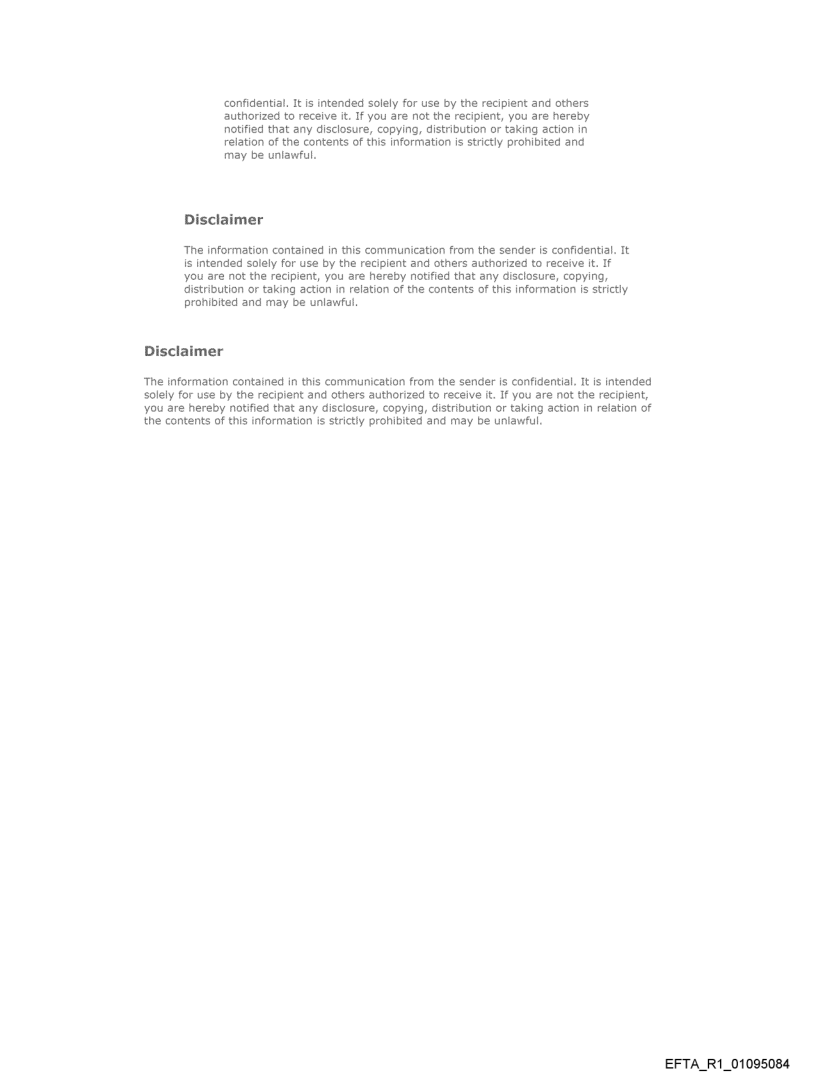 confidential. It is intended solely for use by the recipient and others authorized to receive it. If you are not the recipient, you are hereby notified that any disclosure, copying, distribution or taking action in relation of the contents of this information is strictly prohibited and may be unlawful.

Disclaimer

The information contained in this communication from the sender is confidential. It is intended solely for use by the recipient and others authorized to receive it. If you are not the recipient, you are hereby notified that any disclosure, copying, distribution or taking action in relation of the contents of this information is strictly prohibited and may be unlawful.

Disclaimer

The information contained in this communication from the sender is confidential. It is intended solely for use by the recipient and others authorized to receive it. If you are not the recipient, you are hereby notified that any disclosure, copying, distribution or taking action in relation of the contents of this information is strictly prohibited and may be unlawful.

EFTA_R1_01095084